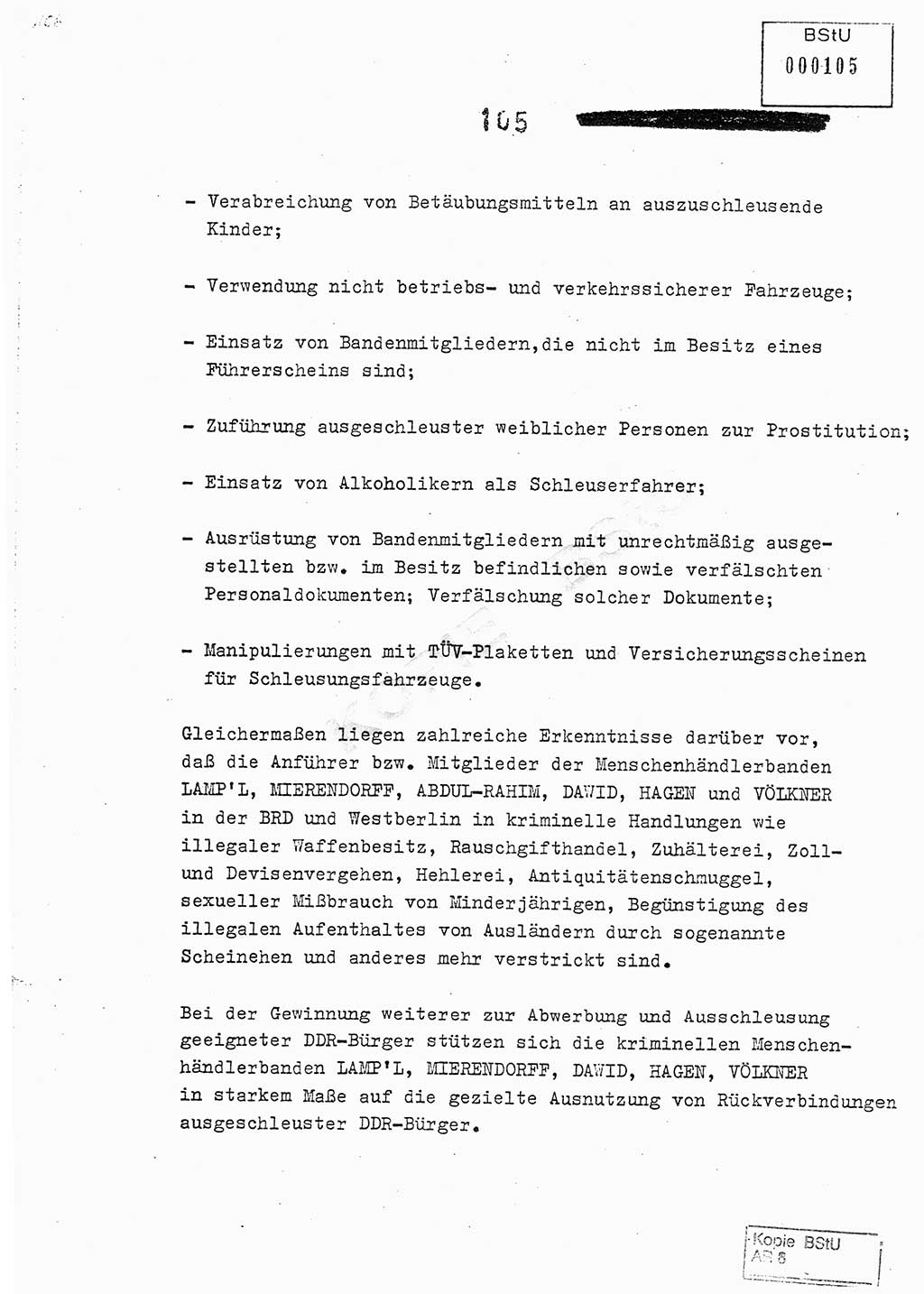 BStU
000105

105

- Verabreichung von Betäubungsmitteln an auszuschleusende Kinder;

- Verwendung nicht betriebs- und verkehrssicherer Fahrzeuge;

- Einsatz von Bandenmitgliedern,die nicht im Besitz eines Führerscheins sind;

- Zuführung ausgeschleuster weiblicher Personen zur Prostitution;

- Einsatz von Alkoholikern als Schleuserfahrer;

- Ausrüstung von Bandenmitgliedern mit unrechtmäßig ausgestellten bzw. im Besitz befindlichen sowie verfälschten Personaldokumenten; Verfälschung solcher Dokumente;

- Manipulierungen mit TÜV-Plaketten und Versicherungsscheinen für Schleusungsfahrzeuge.

Gleichermaßen liegen zahlreiche Erkenntnisse darüber vor, daß die Anführer bzw. Mitglieder der Menschenhändlerbanden LAMP'L, MIERENDORFF, ABDUL-RAHIM, DAWID, HAGEN und VÖLKNER in der BRD und Westberlin in kriminelle Handlungen wie illegaler Waffenbesitz, Rauschgifthandel, Zuhälterei, Zoll- und Devisenvergehen, Hehlerei, Antiquitätenschmuggel, sexueller Mißbrauch von Minderjährigen, Begünstigung des illegalen Aufenthaltes von Ausländern durch sogenannte Scheinehen und anderes mehr verstrickt sind.

Bei der Gewinnung weiterer zur Abwerbung und Ausschleusung geeigneter DDR-Bürger stützen sich die kriminellen Menschenhändlerbanden LAMP'L, MIERENDORFF, DAWID, HAGEN, VÖLKNER in starkem Maße auf die gezielte Ausnutzung von Rückverbindungen ausgeschleuster DDR-Bürger.

Kopie BStU
AR 8